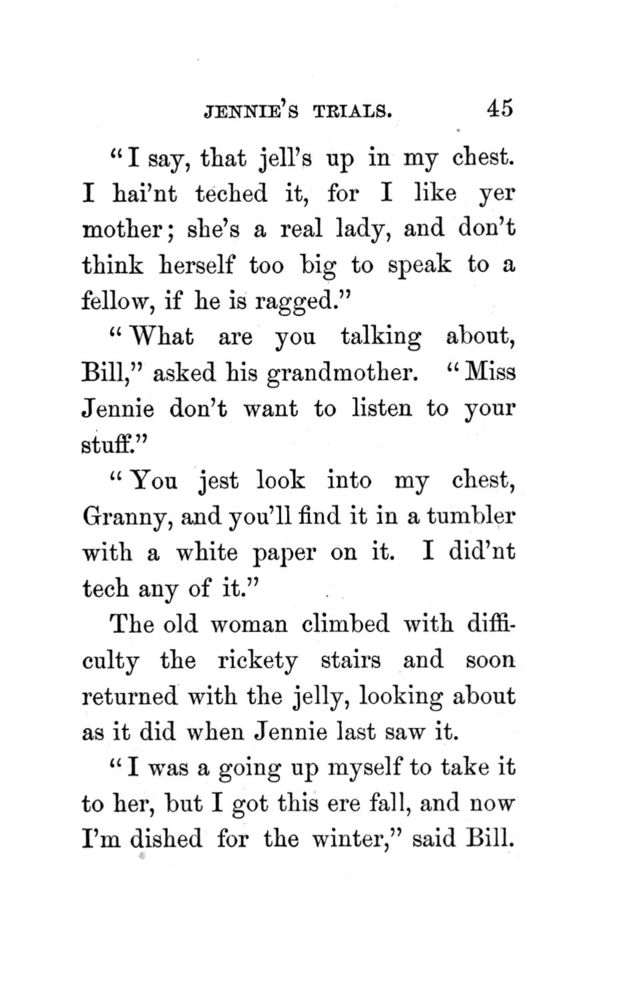 JENNIE'S TRIALS. 45

"I say, that jell's up in my chest. I hai'nt teched it, for I like yer mother; she's a real lady, and don't think herself too big to speak to a fellow, if he is ragged."

"What are you talking about, Bill," asked his grandmother. "Miss Jennie don't want to listen to your stuff."

"You jest look into my chest, Granny, and you'll find it in a tumbler with a white paper on it. I did'nt tech any of it."

The old woman climbed with difficulty the rickety stairs and soon returned with the jelly, looking about as it did when Jennie last saw it.

"I was a going up myself to take it to her, but I got this ere fall, and now I'm dished for the winter," said Bill.